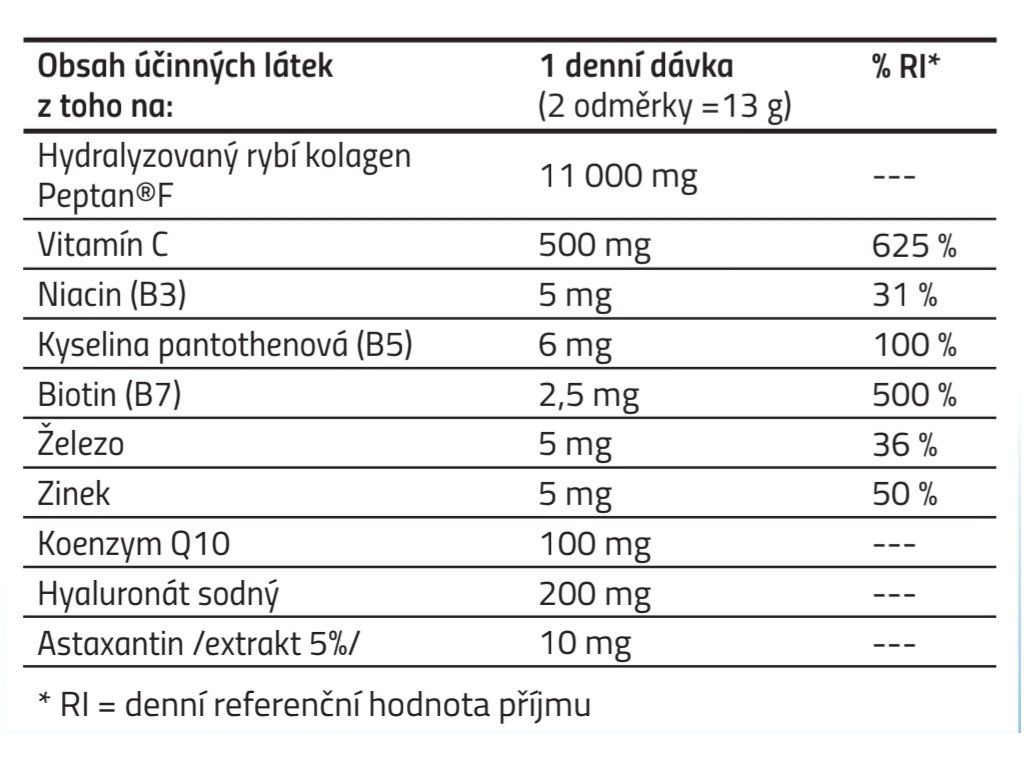 | Obsah účinných látek z toho na: | 1 denní dávka (2 odměrky =13 g) | % RI* |
|---|---|---|
| Hydralyzovaný rybí kolagen Peptan®F | 11 000 mg | --- |
| Vitamín C | 500 mg | 625 % |
| Niacin (B3) | 5 mg | 31 % |
| Kyselina pantothenová (B5) | 6 mg | 100 % |
| Biotin (B7) | 2,5 mg | 500 % |
| Železo | 5 mg | 36 % |
| Zinek | 5 mg | 50 % |
| Koenzym Q10 | 100 mg | --- |
| Hyaluronát sodný | 200 mg | --- |
| Astaxantin /extrakt 5%/ | 10 mg | --- |

* RI = denní referenční hodnota příjmu